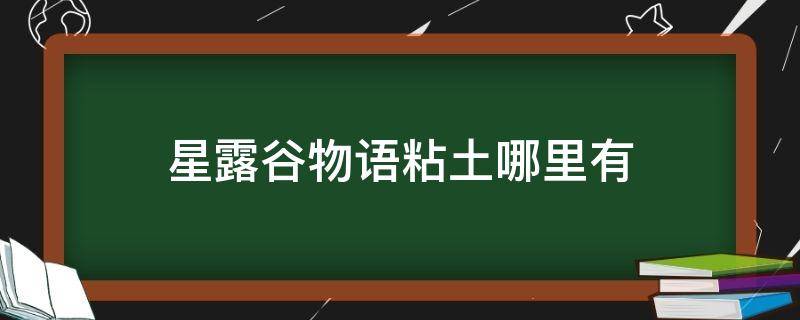 星露谷物语粘土哪里有